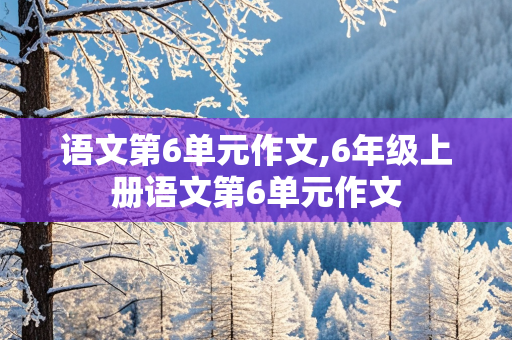 语文第6单元作文,6年级上册语文第6单元作文